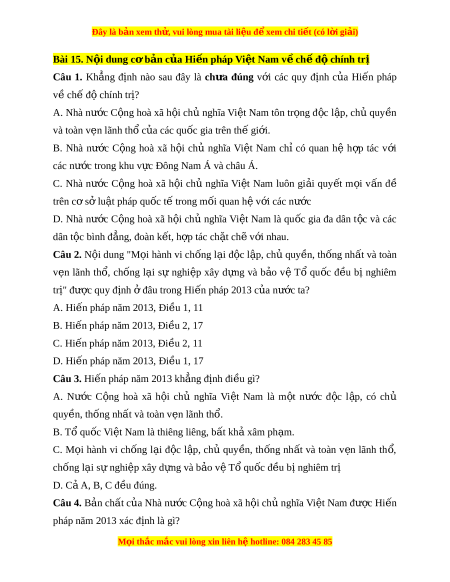 Đây là bản xem thử, vui lòng mua tài liệu để xem chi tiết (có lời giải)

Bài 15. Nội dung cơ bản của Hiến pháp Việt Nam về chế độ chính trị

Câu 1. Khẳng định nào sau đây là chưa đúng với các quy định của Hiến pháp về chế độ chính trị?

A. Nhà nước Cộng hoà xã hội chủ nghĩa Việt Nam tôn trọng độc lập, chủ quyền và toàn vẹn lãnh thổ của các quốc gia trên thế giới.

B. Nhà nước Cộng hoà xã hội chủ nghĩa Việt Nam chỉ có quan hệ hợp tác với các nước trong khu vực Đông Nam Á và châu Á.

C. Nhà nước Cộng hoà xã hội chủ nghĩa Việt Nam luôn giải quyết mọi vấn đề trên cơ sở luật pháp quốc tế trong mối quan hệ với các nước

D. Nhà nước Cộng hoà xã hội chủ nghĩa Việt Nam là quốc gia đa dân tộc và các dân tộc bình đẳng, đoàn kết, hợp tác chặt chẽ với nhau.

Câu 2. Nội dung "Mọi hành vi chống lại độc lập, chủ quyền, thống nhất và toàn vẹn lãnh thổ, chống lại sự nghiệp xây dựng và bảo vệ Tổ quốc đều bị nghiêm trị" được quy định ở đâu trong Hiến pháp 2013 của nước ta?

A. Hiến pháp năm 2013, Điều 1, 11

B. Hiến pháp năm 2013, Điều 2, 17

C. Hiến pháp năm 2013, Điều 2, 11

D. Hiến pháp năm 2013, Điều 1, 17

Câu 3. Hiến pháp năm 2013 khẳng định điều gì?

A. Nước Cộng hoà xã hội chủ nghĩa Việt Nam là một nước độc lập, có chủ quyền, thống nhất và toàn vẹn lãnh thổ.

B. Tổ quốc Việt Nam là thiêng liêng, bất khả xâm phạm.

C. Mọi hành vi chống lại độc lập, chủ quyền, thống nhất và toàn vẹn lãnh thổ, chống lại sự nghiệp xây dựng và bảo vệ Tổ quốc đều bị nghiêm trị

D. Cả A, B, C đều đúng.

Câu 4. Bản chất của Nhà nước Cộng hoà xã hội chủ nghĩa Việt Nam được Hiến pháp năm 2013 xác định là gì?

Mọi thắc mắc vui lòng xin liên hệ hotline: 084 283 45 85